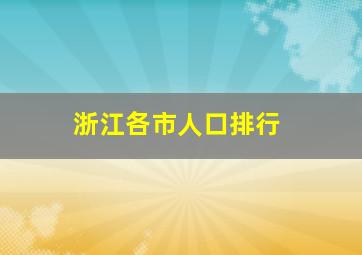 浙江各市人口排行